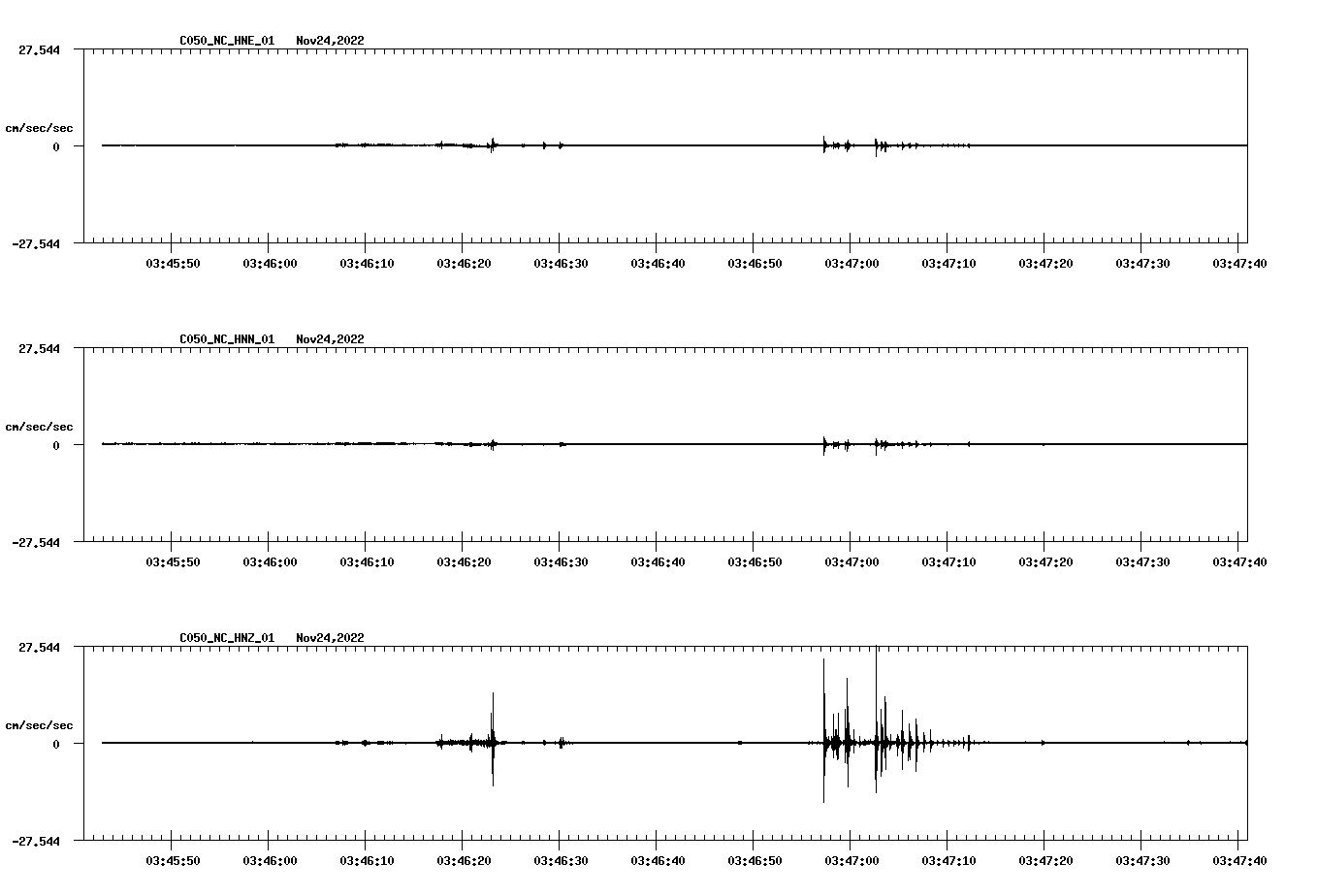 C050_NC_HNE_01 Nov24,2022

27.544

cm/sec/sec

0

-27.544

03:45:50 03:46:00 03:46:10 03:46:20 03:46:30 03:46:40 03:46:50 03:47:00 03:47:10 03:47:20 03:47:30 03:47:40

C050_NC_HNN_01 Nov24,2022

27.544

cm/sec/sec

0

-27.544

03:45:50 03:46:00 03:46:10 03:46:20 03:46:30 03:46:40 03:46:50 03:47:00 03:47:10 03:47:20 03:47:30 03:47:40

C050_NC_HNZ_01 Nov24,2022

27.544

cm/sec/sec

0

-27.544

03:45:50 03:46:00 03:46:10 03:46:20 03:46:30 03:46:40 03:46:50 03:47:00 03:47:10 03:47:20 03:47:30 03:47:40